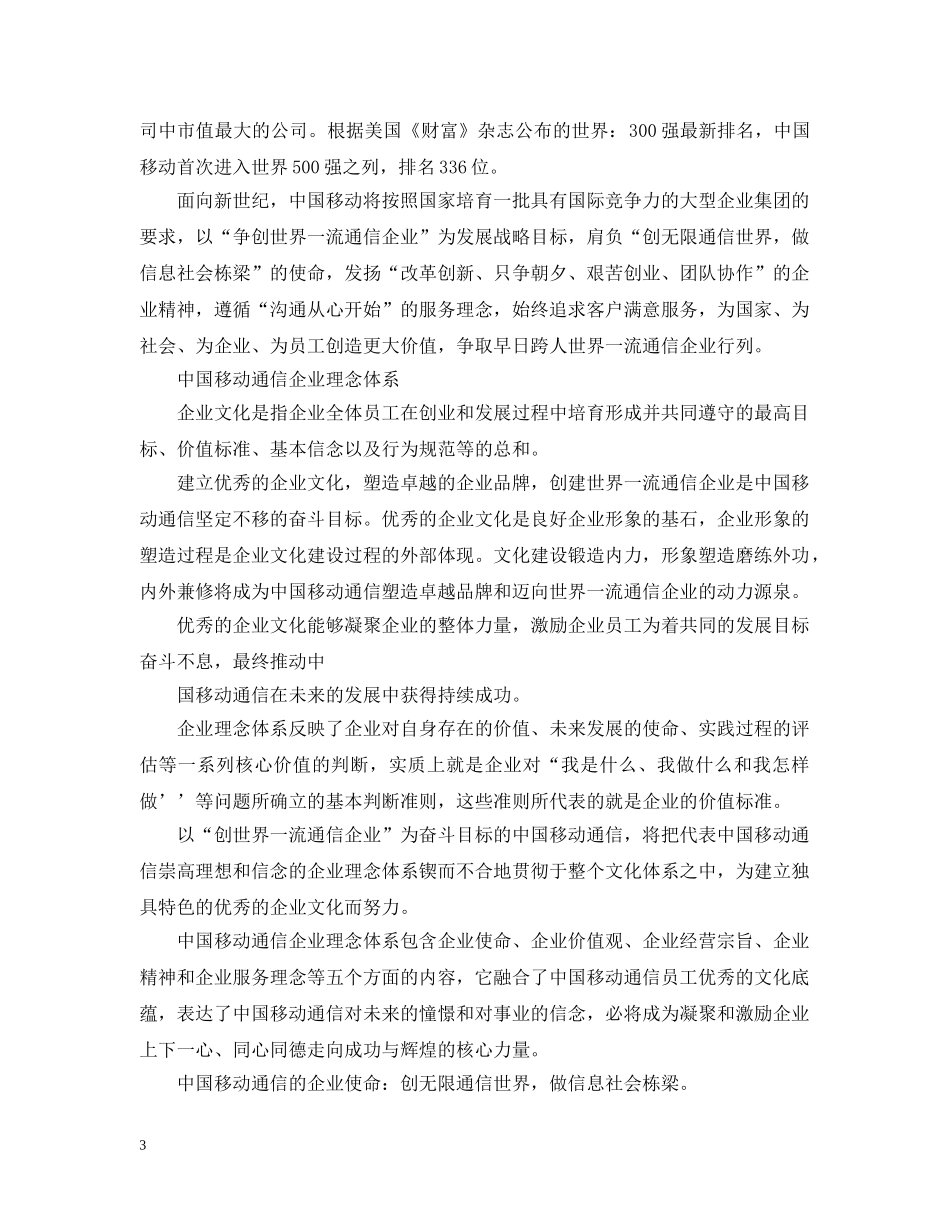 司中市值最大的公司。根据美国《财富》杂志公布的世界：300 强最新排名，中国移动首次进入世界 500 强之列，排名 336 位。

面向新世纪，中国移动将按照国家培育一批具有国际竞争力的大型企业集团的要求，以“争创世界一流通信企业”为发展战略目标，肩负“创无限通信世界，做信息社会栋梁”的使命，发扬“改革创新、只争朝夕、艰苦创业、团队协作”的企业精神，遵循“沟通从心开始”的服务理念，始终追求客户满意服务，为国家、为社会、为企业、为员工创造更大价值，争取早日跨人世界一流通信企业行列。

中国移动通信企业理念体系

企业文化是指企业全体员工在创业和发展过程中培育形成并共同遵守的最高目标、价值标准、基本信念以及行为规范等的总和。

建立优秀的企业文化，塑造卓越的企业品牌，创建世界一流通信企业是中国移动通信坚定不移的奋斗目标。优秀的企业文化是良好企业形象的基石，企业形象的塑造过程是企业文化建设过程的外部体现。文化建设锻造内力，形象塑造磨练外功，内外兼修将成为中国移动通信塑造卓越品牌和迈向世界一流通信企业的动力源泉。

优秀的企业文化能够凝聚企业的整体力量，激励企业员工为着共同的发展目标奋斗不息，最终推动中

国移动通信在未来的发展中获得持续成功。

企业理念体系反映了企业对自身存在的价值、未来发展的使命、实践过程的评估等一系列核心价值的判断，实质上就是企业对“我是什么、我做什么和我怎样做’’等问题所确立的基本判断准则，这些准则所代表的就是企业的价值标准。

以“创世界一流通信企业”为奋斗目标的中国移动通信，将把代表中国移动通信崇高理想和信念的企业理念体系锲而不合地贯彻于整个文化体系之中，为建立独具特色的优秀的企业文化而努力。

中国移动通信企业理念体系包含企业使命、企业价值观、企业经营宗旨、企业精神和企业服务理念等五个方面的内容，它融合了中国移动通信员工优秀的文化底蕴，表达了中国移动通信对未来的憧憬和对事业的信念，必将成为凝聚和激励企业上下一心、同心同德走向成功与辉煌的核心力量。

中国移动通信的企业使命：创无限通信世界，做信息社会栋梁。

3